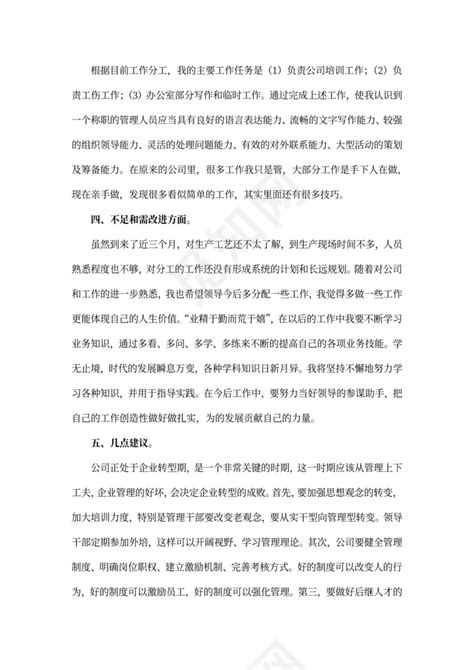 根据目前工作分工，我的主要工作任务是（1）负责公司培训工作；（2）负责工伤工作；（3）办公室部分写作和临时工作。通过完成上述工作，使我认识到一个称职的管理人员应当具有良好的语言表达能力、流畅的文字写作能力、较强的组织领导能力、灵活的处理问题能力、有效的对外联系能力、大型活动的策划及筹备能力。在原来的公司里，很多工作我只是管，大部分工作是手下人在做，现在亲手做，发现很多看似简单的工作，其实里面还有很多技巧。

四、不足和需改进方面。

虽然到来了近三个月，对生产工艺还不太了解，到生产现场时间不多，人员熟悉程度也不够，对分工的工作还没有形成系统的计划和长远规划。随着对公司和工作的进一步熟悉，我也希望领导今后多分配一些工作，我觉得多做一些工作更能体现自己的人生价值。“业精于勤而荒于嬉”，在以后的工作中我要不断学习业务知识，通过多看、多问、多学、多练来不断的提高自己的各项业务技能。学无止境，时代的发展瞬息万变，各种学科知识日新月异。我将坚持不懈地努力学习各种知识，并用于指导实践。在今后工作中，要努力当好领导的参谋助手，把自己的工作创造性做好做扎实，为的发展贡献自己的力量。

五、几点建议。

公司正处于企业转型期，是一个非常关键的时期，这一时期应该从管理上下工夫，企业管理的好坏，会决定企业转型的成败。首先，要加强思想观念的转变，加大培训力度，特别是管理干部要改变老观念，要从实干型向管理型转变。领导干部定期参加外培，这样可以开阔视野、学习管理理论。其次，公司要健全管理制度、明确岗位职权、建立激励机制、完善考核方式。好的制度可以改变人的行为，好的制度可以激励员工，好的制度可以强化管理。第三，要做好后继人才的